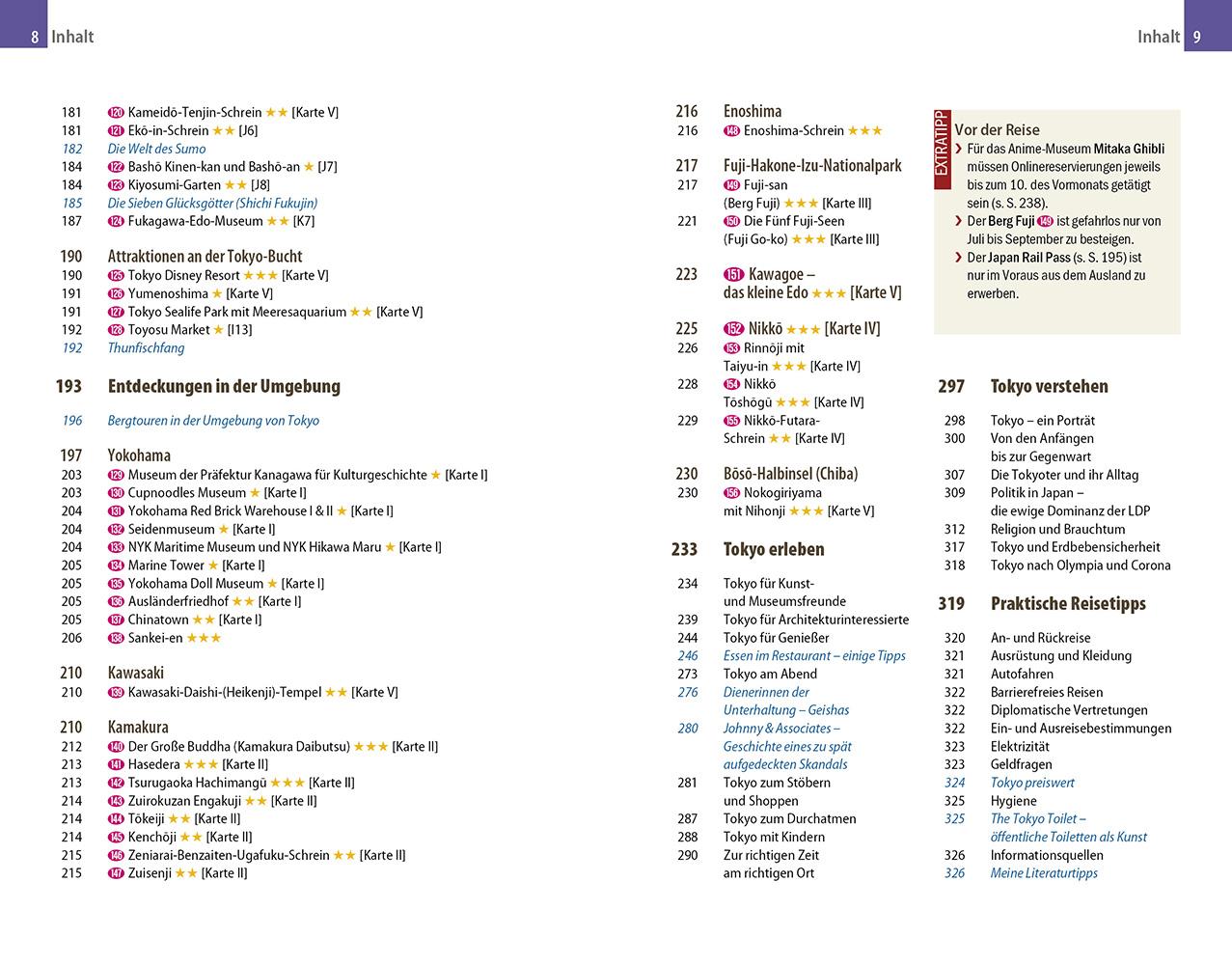 8 Inhalt

181 120 Kameidō-Tenjin-Schrein ★★ [Karte V]
181 121 Ekō-in-Schrein ★★ [J6]
182 Die Welt des Sumo
184 122 Bashō Kinen-kan und Bashō-an ★ [J7]
184 123 Kiyosumi-Garten ★★ [J8]
185 Die Sieben Glücksgötter (Shichi Fukujin)
187 124 Fukagawa-Edo-Museum ★★ [K7]

190 Attraktionen an der Tokyo-Bucht
190 125 Tokyo Disney Resort ★★★ [Karte V]
191 126 Yumenoshima ★ [Karte V]
191 127 Tokyo Sealife Park mit Meeresaquarium ★★ [Karte V]
192 128 Toyosu Market ★ [I13]
192 Thunfischfang

193 Entdeckungen in der Umgebung

196 Bergtouren in der Umgebung von Tokyo

197 Yokohama
203 129 Museum der Präfektur Kanagawa für Kulturgeschichte ★ [Karte I]
203 130 Cupnoodles Museum ★ [Karte I]
204 131 Yokohama Red Brick Warehouse I & II ★ [Karte I]
204 132 Seidenmuseum ★ [Karte I]
204 133 NYK Maritime Museum und NYK Hikawa Maru ★ [Karte I]
205 134 Marine Tower ★ [Karte I]
205 135 Yokohama Doll Museum ★ [Karte I]
205 136 Ausländerfriedhof ★★ [Karte I]
205 137 Chinatown ★★ [Karte I]
206 138 Sankei-en ★★★

210 Kawasaki
210 139 Kawasaki-Daishi-(Heikenji)-Tempel ★★ [Karte V]

210 Kamakura
212 140 Der Große Buddha (Kamakura Daibutsu) ★★★ [Karte II]
213 141 Hasedera ★★★ [Karte II]
213 142 Tsurugaoka Hachimangū ★★★ [Karte II]
214 143 Zuirokuzan Engakuji ★★ [Karte II]
214 144 Tōkeiji ★★ [Karte II]
214 145 Kenchōji ★★ [Karte II]
215 146 Zeniarai-Benzaiten-Ugafuku-Schrein ★★ [Karte II]
215 147 Zuisenji ★★ [Karte II]

Inhalt 9

216 Enoshima
216 148 Enoshima-Schrein ★★★

217 Fuji-Hakone-Izu-Nationalpark
217 149 Fuji-san (Berg Fuji) ★★★ [Karte III]
221 150 Die Fünf Fuji-Seen (Fuji Go-ko) ★★★ [Karte III]

223 151 Kawagoe – das kleine Edo ★★★ [Karte V]

225 152 Nikkō ★★★ [Karte IV]
226 153 Rinnōji mit Taiyu-in ★★★ [Karte IV]
228 154 Nikkō Tōshōgū ★★★ [Karte IV]
229 155 Nikkō-Futara-Schrein ★★ [Karte IV]

230 Bōsō-Halbinsel (Chiba)
230 156 Nokogiriyama mit Nihonji ★★★ [Karte V]

233 Tokyo erleben

234 Tokyo für Kunst- und Museumsfreunde
239 Tokyo für Architekturinteressierte
244 Tokyo für Genießer
246 Essen im Restaurant – einige Tipps
273 Tokyo am Abend
276 Dienerinnen der Unterhaltung – Geishas
280 Johnny & Associates – Geschichte eines zu spät aufgedeckten Skandals
281 Tokyo zum Stöbern und Shoppen
287 Tokyo zum Durchatmen
288 Tokyo mit Kindern
290 Zur richtigen Zeit am richtigen Ort

EXTRATIPP
Vor der Reise
› Für das Anime-Museum Mitaka Ghibli müssen Onlinereservierungen jeweils bis zum 10. des Vormonats getätigt sein (s. S. 238).
› Der Berg Fuji 149 ist gefahrlos nur von Juli bis September zu besteigen.
› Der Japan Rail Pass (s. S. 195) ist nur im Voraus aus dem Ausland zu erwerben.

297 Tokyo verstehen

298 Tokyo – ein Porträt
300 Von den Anfängen bis zur Gegenwart
307 Die Tokyoter und ihr Alltag
309 Politik in Japan – die ewige Dominanz der LDP
312 Religion und Brauchtum
317 Tokyo und Erdbebensicherheit
318 Tokyo nach Olympia und Corona

319 Praktische Reisetipps

320 An- und Rückreise
321 Ausrüstung und Kleidung
321 Autofahren
322 Barrierefreies Reisen
322 Diplomatische Vertretungen
322 Ein- und Ausreisebestimmungen
323 Elektrizität
323 Geldfragen
324 Tokyo preiswert
325 Hygiene
325 The Tokyo Toilet – öffentliche Toiletten als Kunst
326 Informationsquellen
326 Meine Literaturtipps